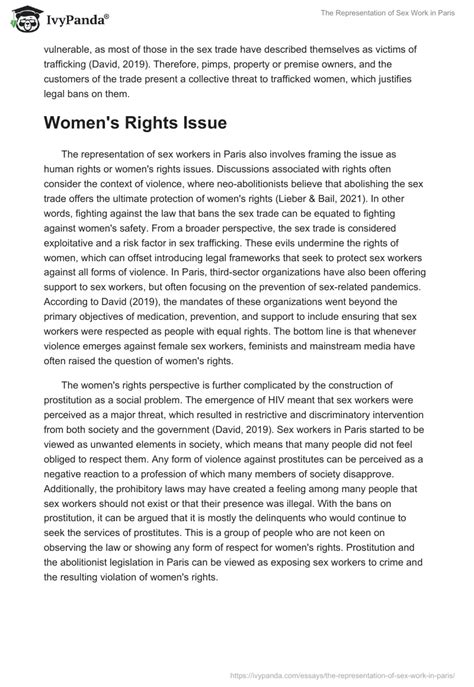 IvyPanda®

The Representation of Sex Work in Paris

vulnerable, as most of those in the sex trade have described themselves as victims of trafficking (David, 2019). Therefore, pimps, property or premise owners, and the customers of the trade present a collective threat to trafficked women, which justifies legal bans on them.

Women's Rights Issue

The representation of sex workers in Paris also involves framing the issue as human rights or women's rights issues. Discussions associated with rights often consider the context of violence, where neo-abolitionists believe that abolishing the sex trade offers the ultimate protection of women's rights (Lieber & Bail, 2021). In other words, fighting against the law that bans the sex trade can be equated to fighting against women's safety. From a broader perspective, the sex trade is considered exploitative and a risk factor in sex trafficking. These evils undermine the rights of women, which can offset introducing legal frameworks that seek to protect sex workers against all forms of violence. In Paris, third-sector organizations have also been offering support to sex workers, but often focusing on the prevention of sex-related pandemics. According to David (2019), the mandates of these organizations went beyond the primary objectives of medication, prevention, and support to include ensuring that sex workers were respected as people with equal rights. The bottom line is that whenever violence emerges against female sex workers, feminists and mainstream media have often raised the question of women's rights.

The women's rights perspective is further complicated by the construction of prostitution as a social problem. The emergence of HIV meant that sex workers were perceived as a major threat, which resulted in restrictive and discriminatory intervention from both society and the government (David, 2019). Sex workers in Paris started to be viewed as unwanted elements in society, which means that many people did not feel obliged to respect them. Any form of violence against prostitutes can be perceived as a negative reaction to a profession of which many members of society disapprove. Additionally, the prohibitory laws may have created a feeling among many people that sex workers should not exist or that their presence was illegal. With the bans on prostitution, it can be argued that it is mostly the delinquents who would continue to seek the services of prostitutes. This is a group of people who are not keen on observing the law or showing any form of respect for women's rights. Prostitution and the abolitionist legislation in Paris can be viewed as exposing sex workers to crime and the resulting violation of women's rights.

https://ivypanda.com/essays/the-representation-of-sex-work-in-paris/